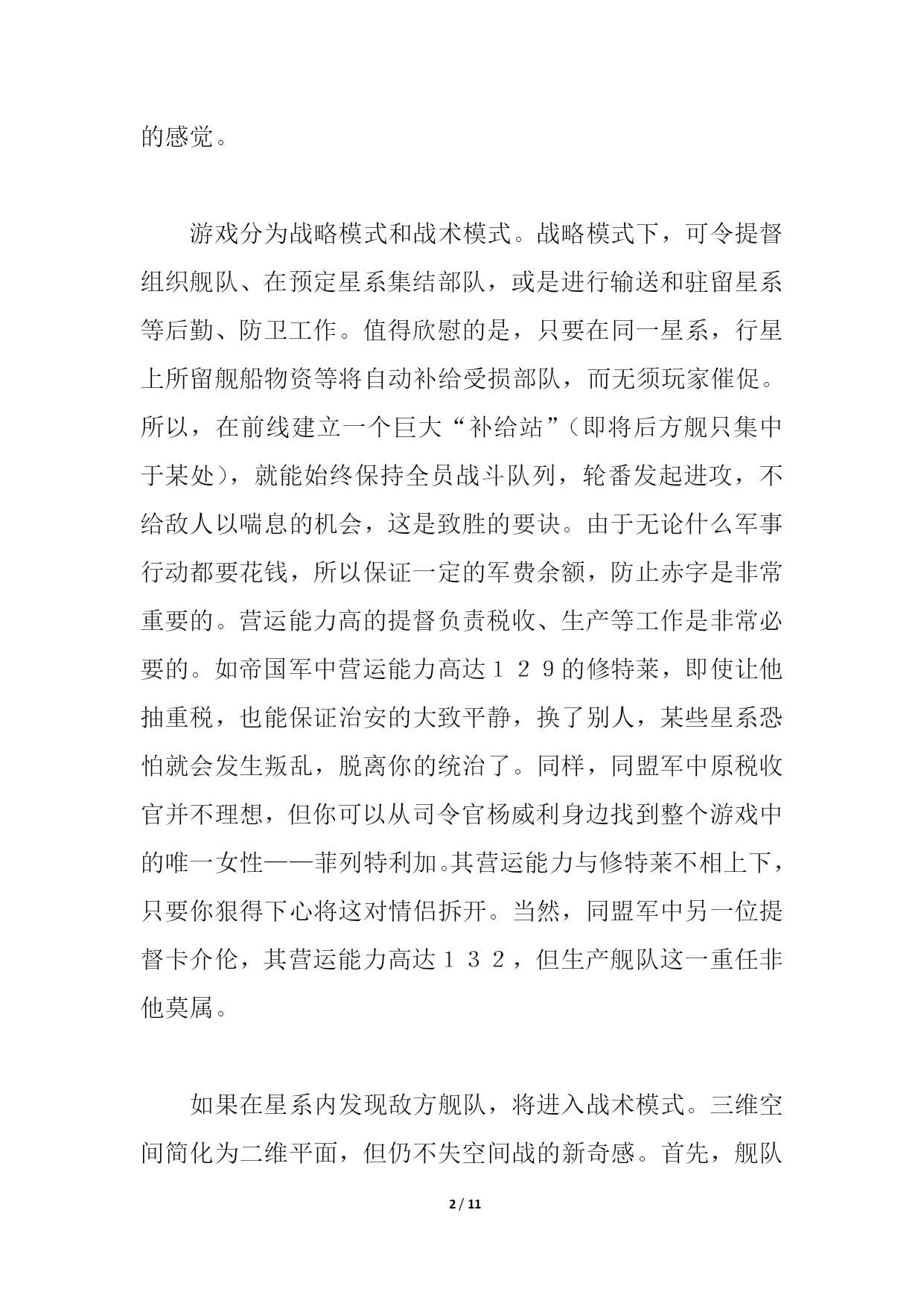 的感觉。

游戏分为战略模式和战术模式。战略模式下，可令提督组织舰队、在预定星系集结部队，或是进行输送和驻留星系等后勤、防卫工作。值得欣慰的是，只要在同一星系，行星上所留舰船物资等将自动补给受损部队，而无须玩家催促。所以，在前线建立一个巨大“补给站”（即将后方舰只集中于某处），就能始终保持全员战斗队列，轮番发起进攻，不给敌人以喘息的机会，这是致胜的要诀。由于无论什么军事行动都要花钱，所以保证一定的军费余额，防止赤字是非常重要的。营运能力高的提督负责税收、生产等工作是非常必要的。如帝国军中营运能力高达１２９的修特莱，即使让他抽重税，也能保证治安的大致平静，换了别人，某些星系恐怕就会发生叛乱，脱离你的统治了。同样，同盟军中原税收官并不理想，但你可以从司令官杨威利身边找到整个游戏中的唯一女性——菲列特利加。其营运能力与修特莱不相上下，只要你狠得下心将这对情侣拆开。当然，同盟军中另一位提督卡介伦，其营运能力高达１３２，但生产舰队这一重任非他莫属。

如果在星系内发现敌方舰队，将进入战术模式。三维空间简化为二维平面，但仍不失空间战的新奇感。首先，舰队

2 / 11